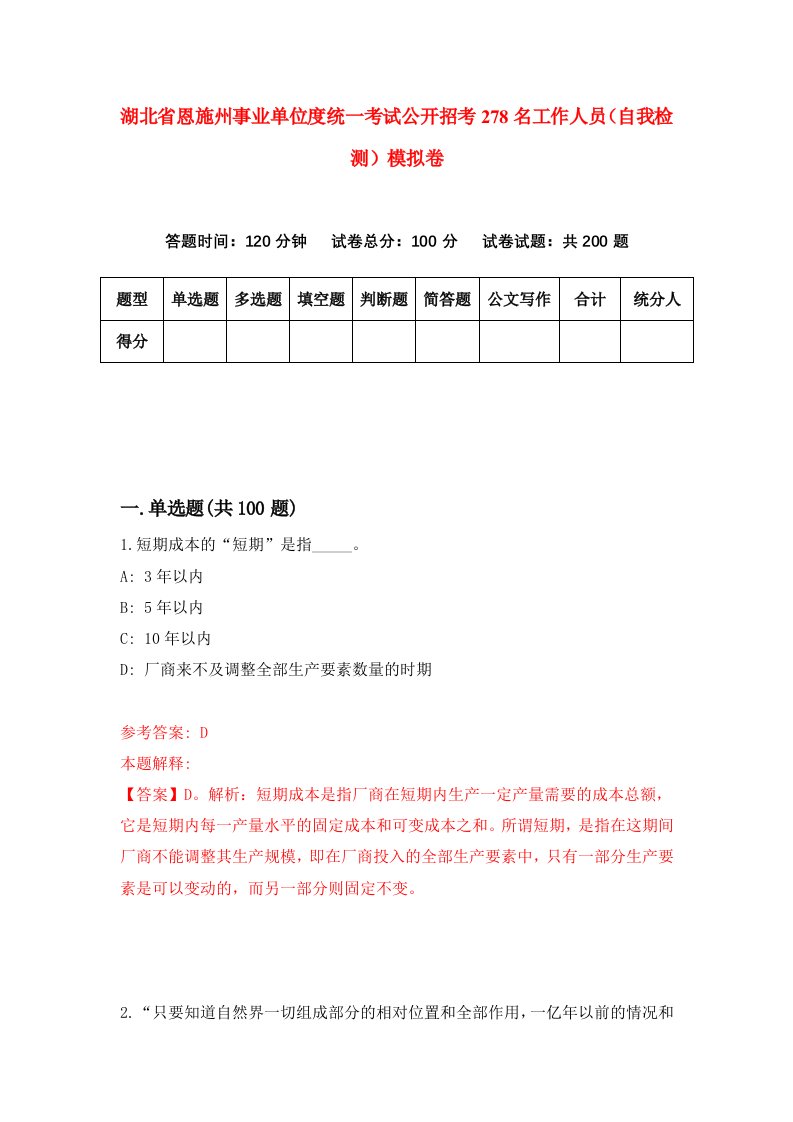 湖北省恩施州事业单位度统一考试公开招考278名工作人员（自我检测）模拟卷

答题时间：120分钟　试卷总分：100分　试卷试题：共200题

| 题型 | 单选题 | 多选题 | 填空题 | 判断题 | 简答题 | 公文写作 | 合计 | 统分人 |
|---|---|---|---|---|---|---|---|---|
| 得分 | | | | | | | | |

一.单选题(共100题)

1.短期成本的“短期”是指_____。

A: 3年以内

B: 5年以内

C: 10年以内

D: 厂商来不及调整全部生产要素数量的时期

参考答案: D

本题解释:

【答案】D。解析：短期成本是指厂商在短期内生产一定产量需要的成本总额，它是短期内每一产量水平的固定成本和可变成本之和。所谓短期，是指在这期间厂商不能调整其生产规模，即在厂商投入的全部生产要素中，只有一部分生产要素是可以变动的，而另一部分则固定不变。

2.“只要知道自然界一切组成部分的相对位置和全部作用，一亿年以前的情况和